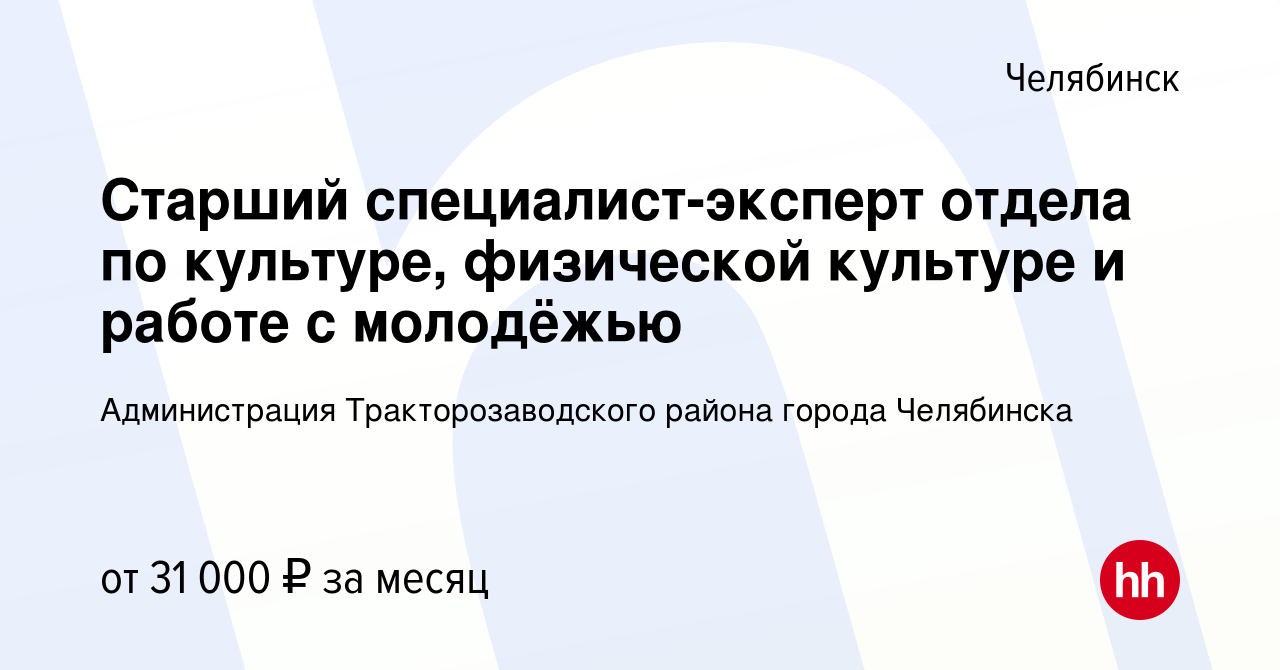 Челябинск

Старший специалист-эксперт отдела по культуре, физической культуре и работе с молодёжью

Администрация Тракторозаводского района города Челябинска

от 31 000 ₽ за месяц

hh